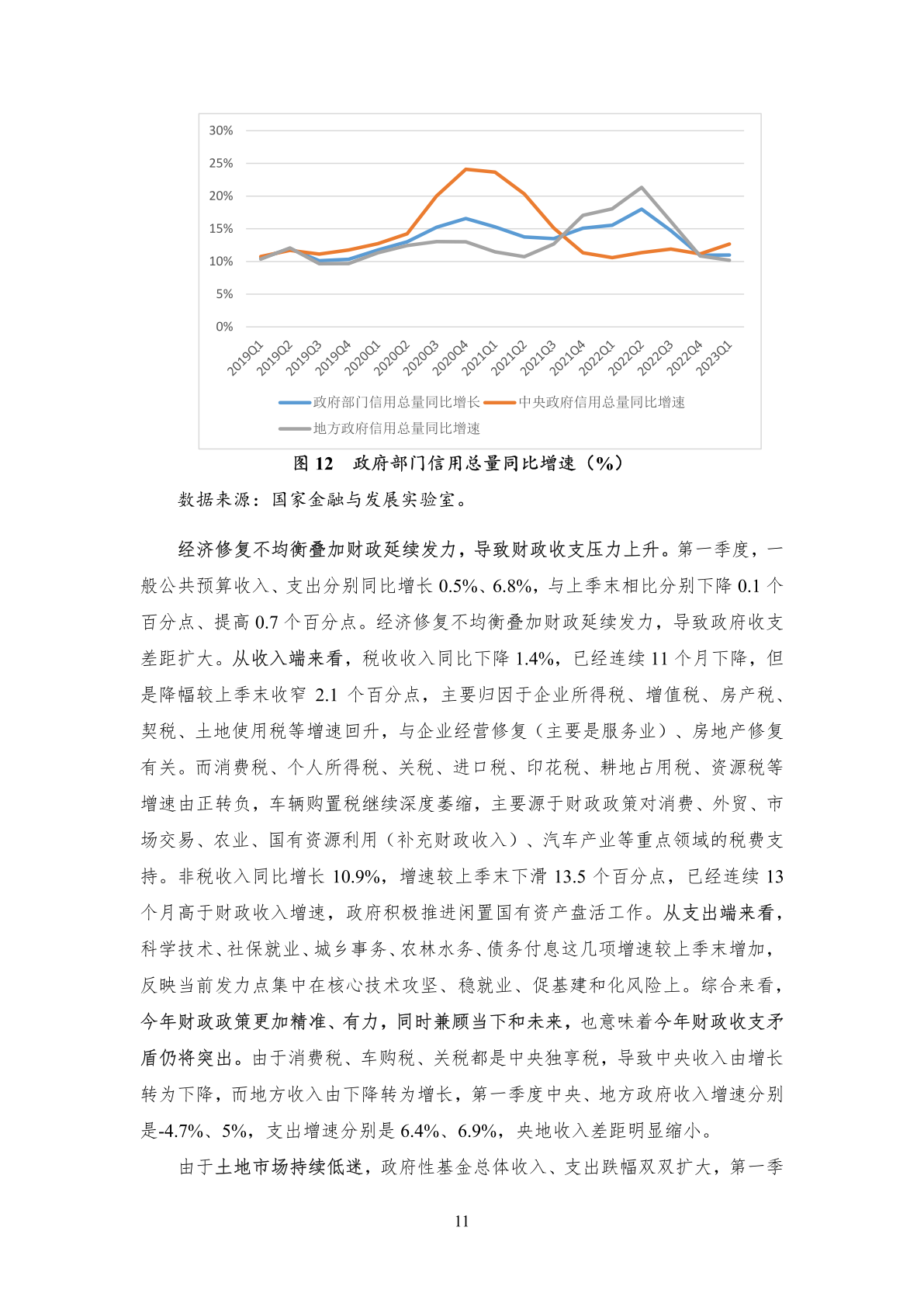 30%
25%
20%
15%
10%
5%
0%

2019Q1 2019Q2 2019Q3 2019Q4 2020Q1 2020Q2 2020Q3 2020Q4 2021Q1 2021Q2 2021Q3 2021Q4 2022Q1 2022Q2 2022Q3 2022Q4 2023Q1

政府部门信用总量同比增长 中央政府信用总量同比增速 地方政府信用总量同比增速

图 12 政府部门信用总量同比增速（%）

数据来源：国家金融与发展实验室。

经济修复不均衡叠加财政延续发力，导致财政收支压力上升。第一季度，一般公共预算收入、支出分别同比增长 0.5%、6.8%，与上季末相比分别下降 0.1 个百分点、提高 0.7 个百分点。经济修复不均衡叠加财政延续发力，导致政府收支差距扩大。从收入端来看，税收收入同比下降 1.4%，已经连续 11 个月下降，但是降幅较上季末收窄 2.1 个百分点，主要归因于企业所得税、增值税、房产税、契税、土地使用税等增速回升，与企业经营修复（主要是服务业）、房地产修复有关。而消费税、个人所得税、关税、进口税、印花税、耕地占用税、资源税等增速由正转负，车辆购置税继续深度萎缩，主要源于财政政策对消费、外贸、市场交易、农业、国有资源利用（补充财政收入）、汽车产业等重点领域的税费支持。非税收入同比增长 10.9%，增速较上季末下滑 13.5 个百分点，已经连续 13 个月高于财政收入增速，政府积极推进闲置国有资产盘活工作。从支出端来看，科学技术、社保就业、城乡事务、农林水务、债务付息这几项增速较上季末增加，反映当前发力点集中在核心技术攻坚、稳就业、促基建和化风险上。综合来看，今年财政政策更加精准、有力，同时兼顾当下和未来，也意味着今年财政收支矛盾仍将突出。由于消费税、车购税、关税都是中央独享税，导致中央收入由增长转为下降，而地方收入由下降转为增长，第一季度中央、地方政府收入增速分别是-4.7%、5%，支出增速分别是 6.4%、6.9%，央地收入差距明显缩小。

由于土地市场持续低迷，政府性基金总体收入、支出跌幅双双扩大，第一季

11